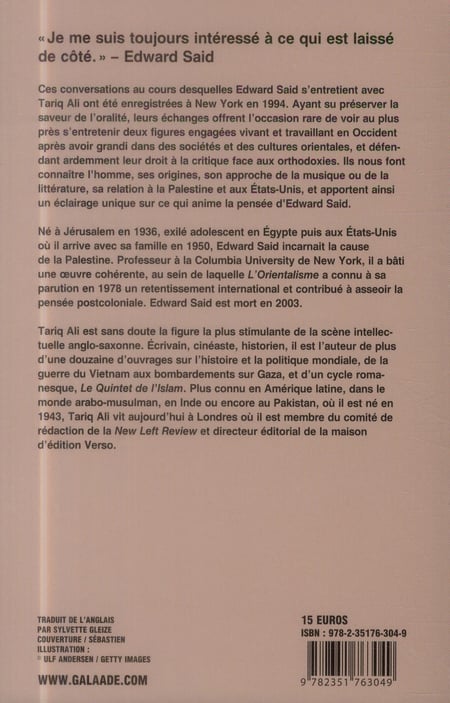 « Je me suis toujours intéressé à ce qui est laissé de côté. » – Edward Said

Ces conversations au cours desquelles Edward Said s'entretient avec Tariq Ali ont été enregistrées à New York en 1994. Ayant su préserver la saveur de l'oralité, leurs échanges offrent l'occasion rare de voir au plus près s'entretenir deux figures engagées vivant et travaillant en Occident après avoir grandi dans des sociétés et des cultures orientales, et défendant ardemment leur droit à la critique face aux orthodoxies. Ils nous font connaître l'homme, ses origines, son approche de la musique ou de la littérature, sa relation à la Palestine et aux États-Unis, et apportent ainsi un éclairage unique sur ce qui anime la pensée d'Edward Said.

Né à Jérusalem en 1936, exilé adolescent en Égypte puis aux États-Unis où il arrive avec sa famille en 1950, Edward Said incarnait la cause de la Palestine. Professeur à la Columbia University de New York, il a bâti une œuvre cohérente, au sein de laquelle L'Orientalisme a connu à sa parution en 1978 un retentissement international et contribué à asseoir la pensée postcoloniale. Edward Said est mort en 2003.

Tariq Ali est sans doute la figure la plus stimulante de la scène intellectuelle anglo-saxonne. Écrivain, cinéaste, historien, il est l'auteur de plus d'une douzaine d'ouvrages sur l'histoire et la politique mondiale, de la guerre du Vietnam aux bombardements sur Gaza, et d'un cycle romanesque, Le Quintet de l'Islam. Plus connu en Amérique latine, dans le monde arabo-musulman, en Inde ou encore au Pakistan, où il est né en 1943, Tariq Ali vit aujourd'hui à Londres où il est membre du comité de rédaction de la New Left Review et directeur éditorial de la maison d'édition Verso.

TRADUIT DE L'ANGLAIS
PAR SYLVETTE GLEIZE
COUVERTURE / SÉBASTIEN
ILLUSTRATION :
© ULF ANDERSEN / GETTY IMAGES

WWW.GALAADE.COM

15 EUROS
ISBN : 978-2-35176-304-9

9 782351 763049